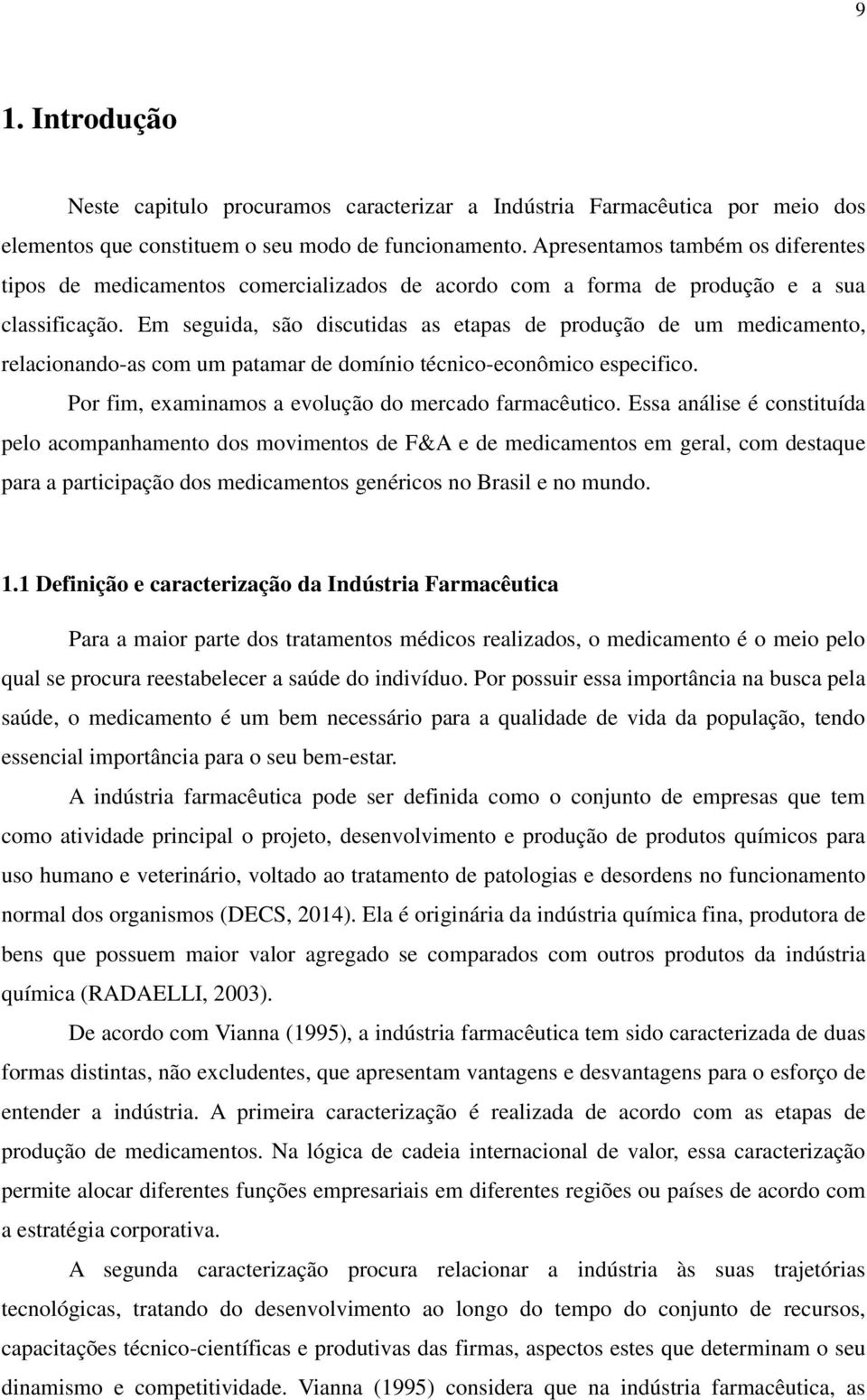 9

1. Introdução

Neste capitulo procuramos caracterizar a Indústria Farmacêutica por meio dos elementos que constituem o seu modo de funcionamento. Apresentamos também os diferentes tipos de medicamentos comercializados de acordo com a forma de produção e a sua classificação. Em seguida, são discutidas as etapas de produção de um medicamento, relacionando-as com um patamar de domínio técnico-econômico especifico.

Por fim, examinamos a evolução do mercado farmacêutico. Essa análise é constituída pelo acompanhamento dos movimentos de F&A e de medicamentos em geral, com destaque para a participação dos medicamentos genéricos no Brasil e no mundo.

1.1 Definição e caracterização da Indústria Farmacêutica

Para a maior parte dos tratamentos médicos realizados, o medicamento é o meio pelo qual se procura reestabelecer a saúde do indivíduo. Por possuir essa importância na busca pela saúde, o medicamento é um bem necessário para a qualidade de vida da população, tendo essencial importância para o seu bem-estar.

A indústria farmacêutica pode ser definida como o conjunto de empresas que tem como atividade principal o projeto, desenvolvimento e produção de produtos químicos para uso humano e veterinário, voltado ao tratamento de patologias e desordens no funcionamento normal dos organismos (DECS, 2014). Ela é originária da indústria química fina, produtora de bens que possuem maior valor agregado se comparados com outros produtos da indústria química (RADAELLI, 2003).

De acordo com Vianna (1995), a indústria farmacêutica tem sido caracterizada de duas formas distintas, não excludentes, que apresentam vantagens e desvantagens para o esforço de entender a indústria. A primeira caracterização é realizada de acordo com as etapas de produção de medicamentos. Na lógica de cadeia internacional de valor, essa caracterização permite alocar diferentes funções empresariais em diferentes regiões ou países de acordo com a estratégia corporativa.

A segunda caracterização procura relacionar a indústria às suas trajetórias tecnológicas, tratando do desenvolvimento ao longo do tempo do conjunto de recursos, capacitações técnico-científicas e produtivas das firmas, aspectos estes que determinam o seu dinamismo e competitividade. Vianna (1995) considera que na indústria farmacêutica, as